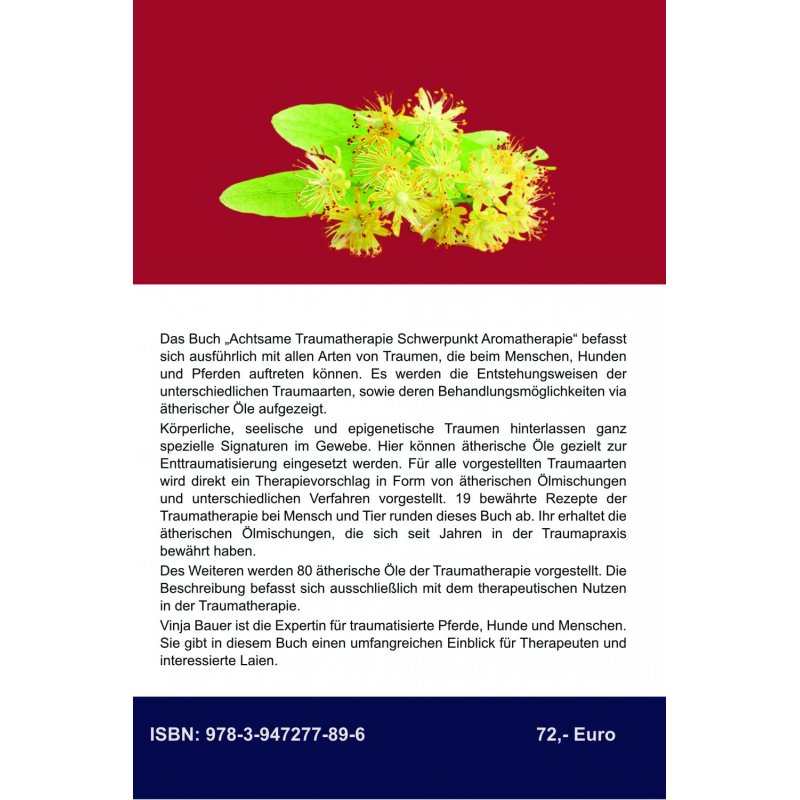 Das Buch „Achtsame Traumatherapie Schwerpunkt Aromatherapie“ befasst sich ausführlich mit allen Arten von Traumen, die beim Menschen, Hunden und Pferden auftreten können. Es werden die Entstehungsweisen der unterschiedlichen Traumaarten, sowie deren Behandlungsmöglichkeiten via ätherischer Öle aufgezeigt.

Körperliche, seelische und epigenetische Traumen hinterlassen ganz spezielle Signaturen im Gewebe. Hier können ätherische Öle gezielt zur Enttraumatisierung eingesetzt werden. Für alle vorgestellten Traumaarten wird direkt ein Therapievorschlag in Form von ätherischen Ölmischungen und unterschiedlichen Verfahren vorgestellt. 19 bewährte Rezepte der Traumatherapie bei Mensch und Tier runden dieses Buch ab. Ihr erhaltet die ätherischen Ölmischungen, die sich seit Jahren in der Traumapraxis bewährt haben.

Des Weiteren werden 80 ätherische Öle der Traumatherapie vorgestellt. Die Beschreibung befasst sich ausschließlich mit dem therapeutischen Nutzen in der Traumatherapie.

Vinja Bauer ist die Expertin für traumatisierte Pferde, Hunde und Menschen. Sie gibt in diesem Buch einen umfangreichen Einblick für Therapeuten und interessierte Laien.

ISBN: 978-3-947277-89-6

72,- Euro